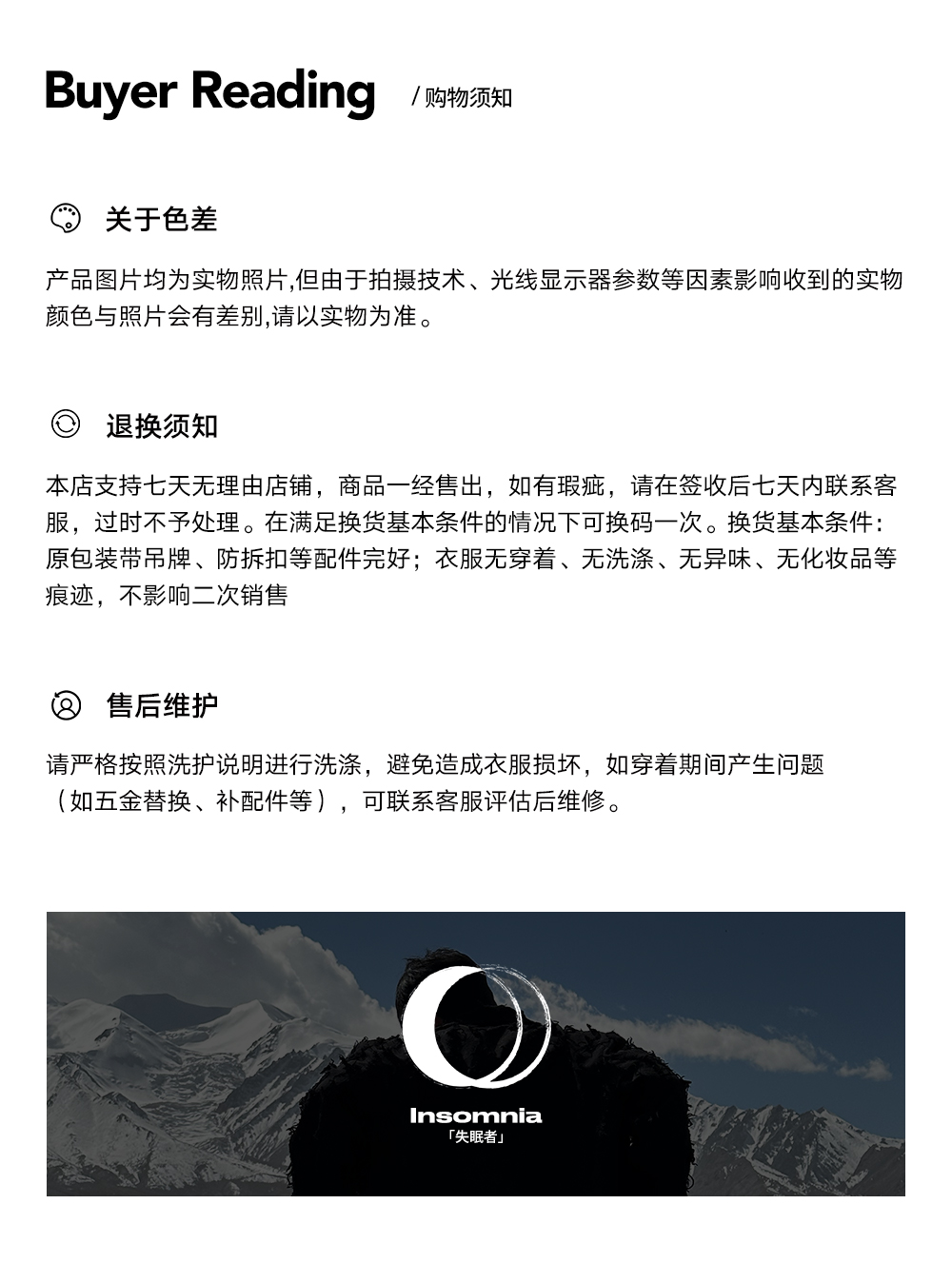 Buyer Reading / 购物须知

关于色差

产品图片均为实物照片,但由于拍摄技术、光线显示器参数等因素影响收到的实物颜色与照片会有差别,请以实物为准。

退换须知

本店支持七天无理由店铺，商品一经售出，如有瑕疵，请在签收后七天内联系客服，过时不予处理。在满足换货基本条件的情况下可换码一次。换货基本条件：原包装带吊牌、防拆扣等配件完好；衣服无穿着、无洗涤、无异味、无化妆品等痕迹，不影响二次销售

售后维护

请严格按照洗护说明进行洗涤，避免造成衣服损坏，如穿着期间产生问题（如五金替换、补配件等），可联系客服评估后维修。

Insomnia
「失眠者」